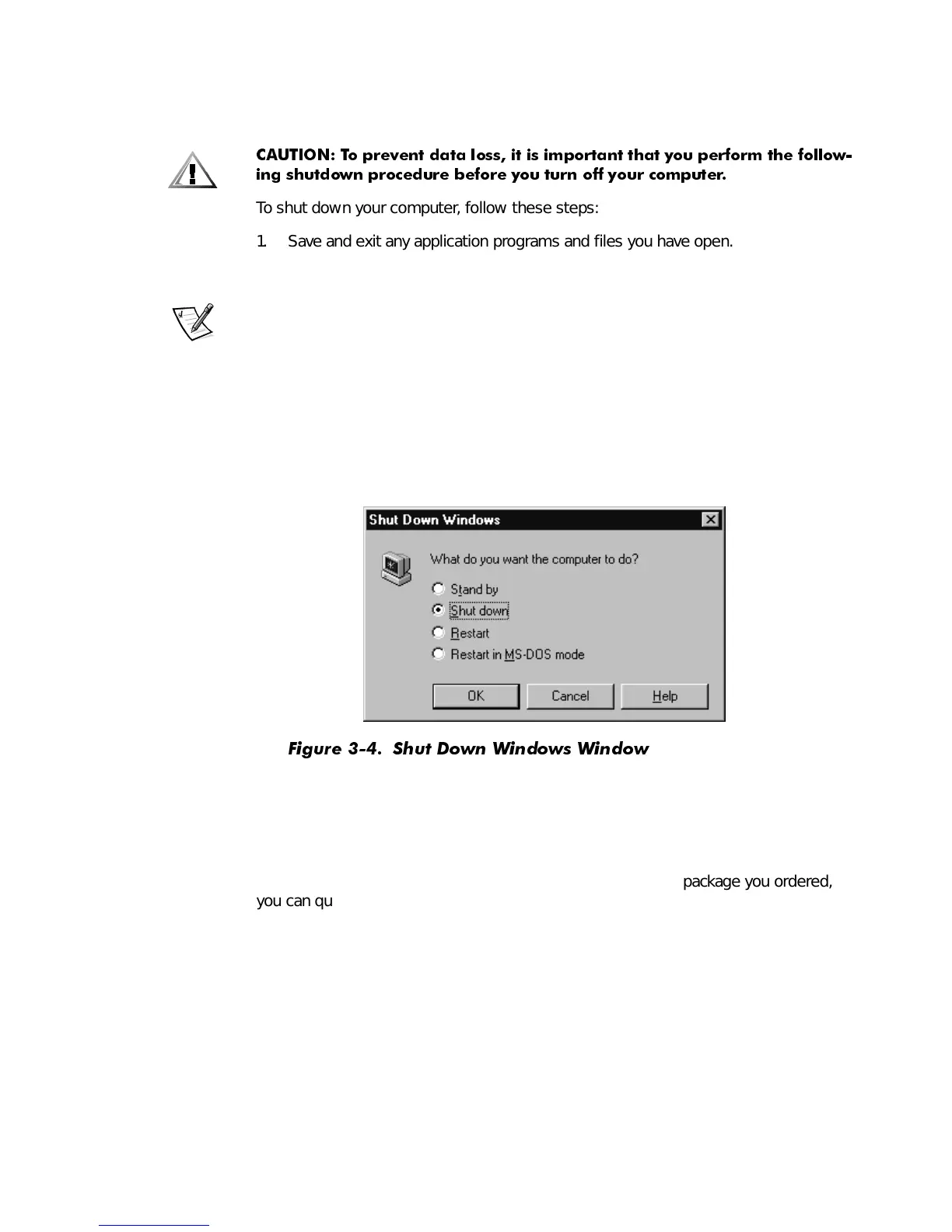 CAUTION: To prevent data loss, it is important that you perform the following shutdown procedure before you turn off your computer.

To shut down your computer, follow these steps:

1. Save and exit any application programs and files you have open.

Shut Down Windows

What do you want the computer to do?

Stand by

Shut down

Restart

Restart in MS-DOS mode

OK

Cancel

Help

Figure 3-4. Shut Down Windows Window

package you ordered, you can qu